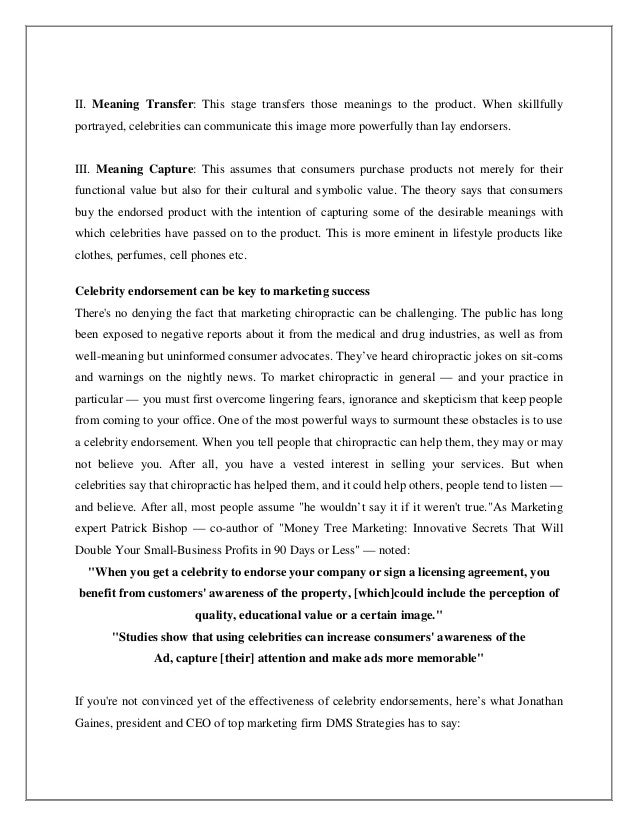 II. Meaning Transfer: This stage transfers those meanings to the product. When skillfully portrayed, celebrities can communicate this image more powerfully than lay endorsers.

III. Meaning Capture: This assumes that consumers purchase products not merely for their functional value but also for their cultural and symbolic value. The theory says that consumers buy the endorsed product with the intention of capturing some of the desirable meanings with which celebrities have passed on to the product. This is more eminent in lifestyle products like clothes, perfumes, cell phones etc.

Celebrity endorsement can be key to marketing success
There's no denying the fact that marketing chiropractic can be challenging. The public has long been exposed to negative reports about it from the medical and drug industries, as well as from well-meaning but uninformed consumer advocates. They've heard chiropractic jokes on sit-coms and warnings on the nightly news. To market chiropractic in general — and your practice in particular — you must first overcome lingering fears, ignorance and skepticism that keep people from coming to your office. One of the most powerful ways to surmount these obstacles is to use a celebrity endorsement. When you tell people that chiropractic can help them, they may or may not believe you. After all, you have a vested interest in selling your services. But when celebrities say that chiropractic has helped them, and it could help others, people tend to listen — and believe. After all, most people assume "he wouldn't say it if it weren't true."As Marketing expert Patrick Bishop — co-author of "Money Tree Marketing: Innovative Secrets That Will Double Your Small-Business Profits in 90 Days or Less" — noted:

"When you get a celebrity to endorse your company or sign a licensing agreement, you benefit from customers' awareness of the property, [which]could include the perception of quality, educational value or a certain image."
"Studies show that using celebrities can increase consumers' awareness of the Ad, capture [their] attention and make ads more memorable"

If you're not convinced yet of the effectiveness of celebrity endorsements, here's what Jonathan Gaines, president and CEO of top marketing firm DMS Strategies has to say: